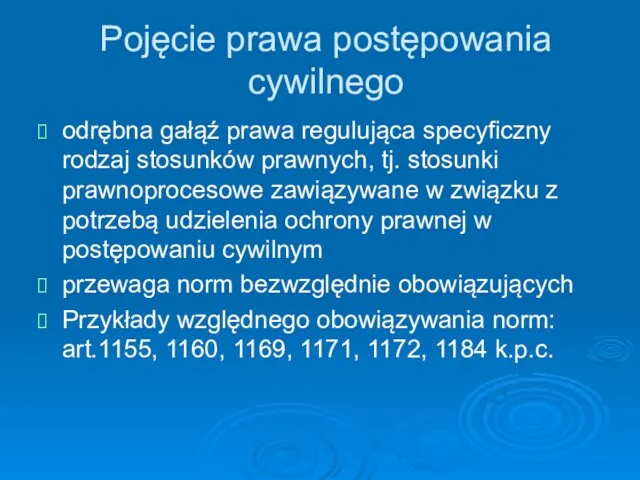 Pojęcie prawa postępowania cywilnego

odrębna gałąź prawa regulująca specyficzny rodzaj stosunków prawnych, tj. stosunki prawnoprocesowe zawiązywane w związku z potrzebą udzielenia ochrony prawnej w postępowaniu cywilnym

przewaga norm bezwzględnie obowiązujących

Przykłady względnego obowiązywania norm: art.1155, 1160, 1169, 1171, 1172, 1184 k.p.c.